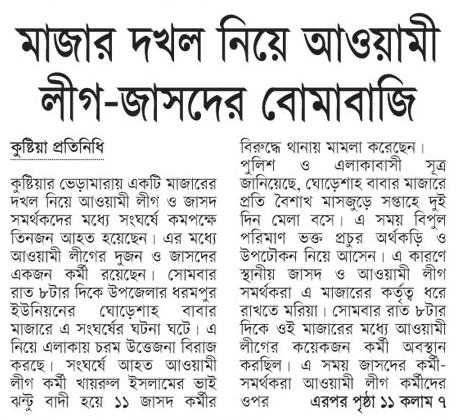 মাজার দখল নিয়ে আওয়ামী লীগ-জাসদের বোমাবাজি

কুষ্টিয়া প্রতিনিধি

কুষ্টিয়ার ভেড়ামারায় একটি মাজারের দখল নিয়ে আওয়ামী লীগ ও জাসদ সমর্থকদের মধ্যে সংঘর্ষে কমপক্ষে তিনজন আহত হয়েছেন। এর মধ্যে আওয়ামী লীগের দুজন ও জাসদের একজন কর্মী রয়েছেন। সোমবার রাত ৮টার দিকে উপজেলার ধরমপুর ইউনিয়নের ঘোড়েশাহ বাবার মাজারে এ সংঘর্ষের ঘটনা ঘটে। এ নিয়ে এলাকায় চরম উত্তেজনা বিরাজ করছে। সংঘর্ষে আহত আওয়ামী লীগ কর্মী খায়রুল ইসলামের ভাই ঝন্টু বাদী হয়ে ১১ জাসদ কর্মীর বিরুদ্ধে থানায় মামলা করেছেন।

পুলিশ ও এলাকাবাসী সূত্র জানিয়েছে, ঘোড়েশাহ বাবার মাজারে প্রতি বৈশাখ মাসজুড়ে সপ্তাহে দুই দিন মেলা বসে। এ সময় বিপুল পরিমাণ ভক্ত প্রচুর অর্থকড়ি ও উপঢৌকন নিয়ে আসেন। এ কারণে স্থানীয় জাসদ ও আওয়ামী লীগ সমর্থকরা এ মাজারের কর্তৃত্ব ধরে রাখতে মরিয়া। সোমবার রাত ৮টার দিকে ওই মাজারের মধ্যে আওয়ামী লীগের কয়েকজন কর্মী অবস্থান করছিল। এ সময় জাসদের কর্মী-সমর্থকরা আওয়ামী লীগ কর্মীদের ওপর এরপর পৃষ্ঠা ১১ কলাম ৭